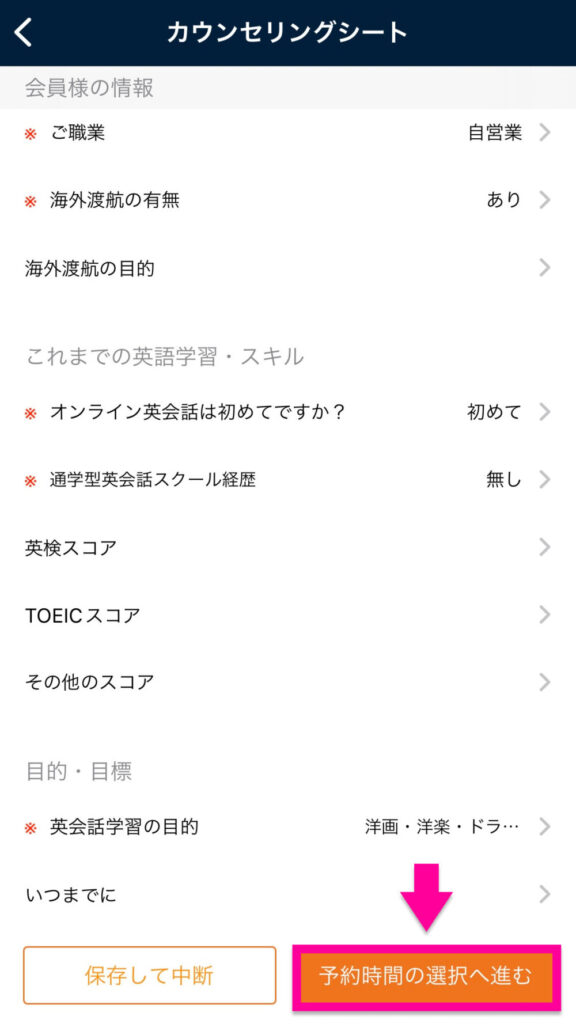 カウンセリングシート

会員様の情報

※ ご職業 自営業

※ 海外渡航の有無 あり

海外渡航の目的

これまでの英語学習・スキル

※ オンライン英会話は初めてですか？ 初めて

※ 通学型英会話スクール経歴 無し

英検スコア

TOEICスコア

その他のスコア

目的・目標

※ 英会話学習の目的 洋画・洋楽・ドラ…

いつまでに

保存して中断

予約時間の選択へ進む